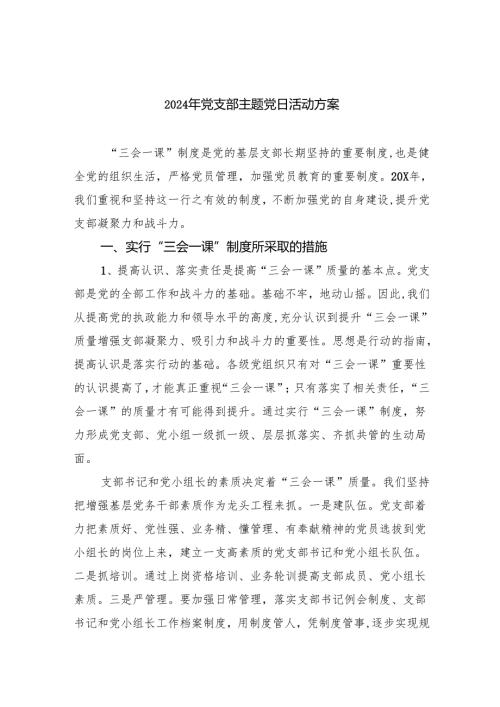 2024年党支部主题党日活动方案

“三会一课”制度是党的基层支部长期坚持的重要制度,也是健全党的组织生活，严格党员管理，加强党员教育的重要制度。20X年,我们重视和坚持这一行之有效的制度，不断加强党的自身建设,提升党支部凝聚力和战斗力。

一、实行“三会一课”制度所采取的措施

1、提高认识、落实责任是提高“三会一课”质量的基本点。党支部是党的全部工作和战斗力的基础。基础不牢，地动山摇。因此,我们从提高党的执政能力和领导水平的高度,充分认识到提升“三会一课”质量增强支部凝聚力、吸引力和战斗力的重要性。思想是行动的指南,提高认识是落实行动的基础。各级党组织只有对“三会一课”重要性的认识提高了,才能真正重视“三会一课”;只有落实了相关责任,“三会一课”的质量才有可能得到提升。通过实行“三会一课”制度，努力形成党支部、党小组一级抓一级、层层抓落实、齐抓共管的生动局面。

支部书记和党小组长的素质决定着“三会一课”质量。我们坚持把增强基层党务干部素质作为龙头工程来抓。一是建队伍。党支部着力把素质好、党性强、业务精、懂管理、有奉献精神的党员选拔到党小组长的岗位上来，建立一支高素质的党支部书记和党小组长队伍。二是抓培训。通过上岗资格培训、业务轮训提高支部成员、党小组长素质。三是严管理。要加强日常管理，落实支部书记例会制度、支部书记和党小组长工作档案制度，用制度管人，凭制度管事,逐步实现规